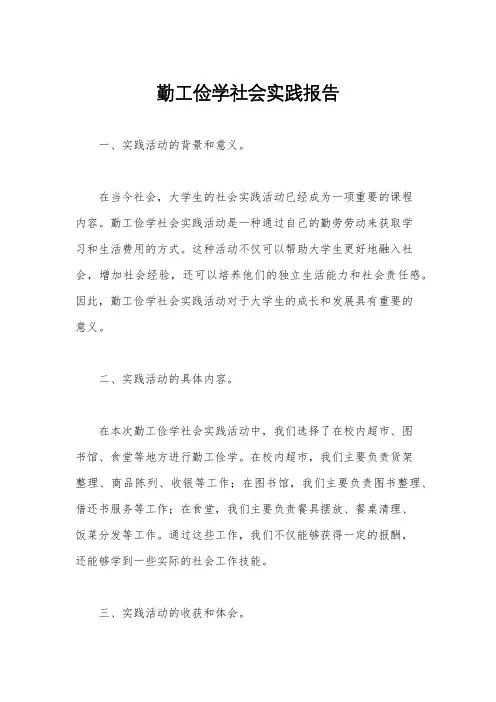 勤工俭学社会实践报告

一、实践活动的背景和意义。

在当今社会，大学生的社会实践活动已经成为一项重要的课程内容。勤工俭学社会实践活动是一种通过自己的勤劳劳动来获取学习和生活费用的方式。这种活动不仅可以帮助大学生更好地融入社会，增加社会经验，还可以培养他们的独立生活能力和社会责任感。因此，勤工俭学社会实践活动对于大学生的成长和发展具有重要的意义。

二、实践活动的具体内容。

在本次勤工俭学社会实践活动中，我们选择了在校内超市、图书馆、食堂等地方进行勤工俭学。在校内超市，我们主要负责货架整理、商品陈列、收银等工作；在图书馆，我们主要负责图书整理、借还书服务等工作；在食堂，我们主要负责餐具摆放、餐桌清理、饭菜分发等工作。通过这些工作，我们不仅能够获得一定的报酬，还能够学到一些实际的社会工作技能。

三、实践活动的收获和体会。